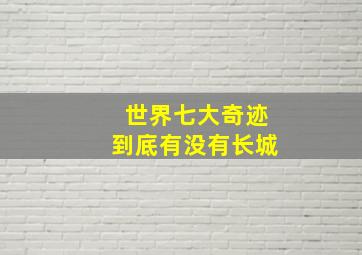 世界七大奇迹
到底有没有长城